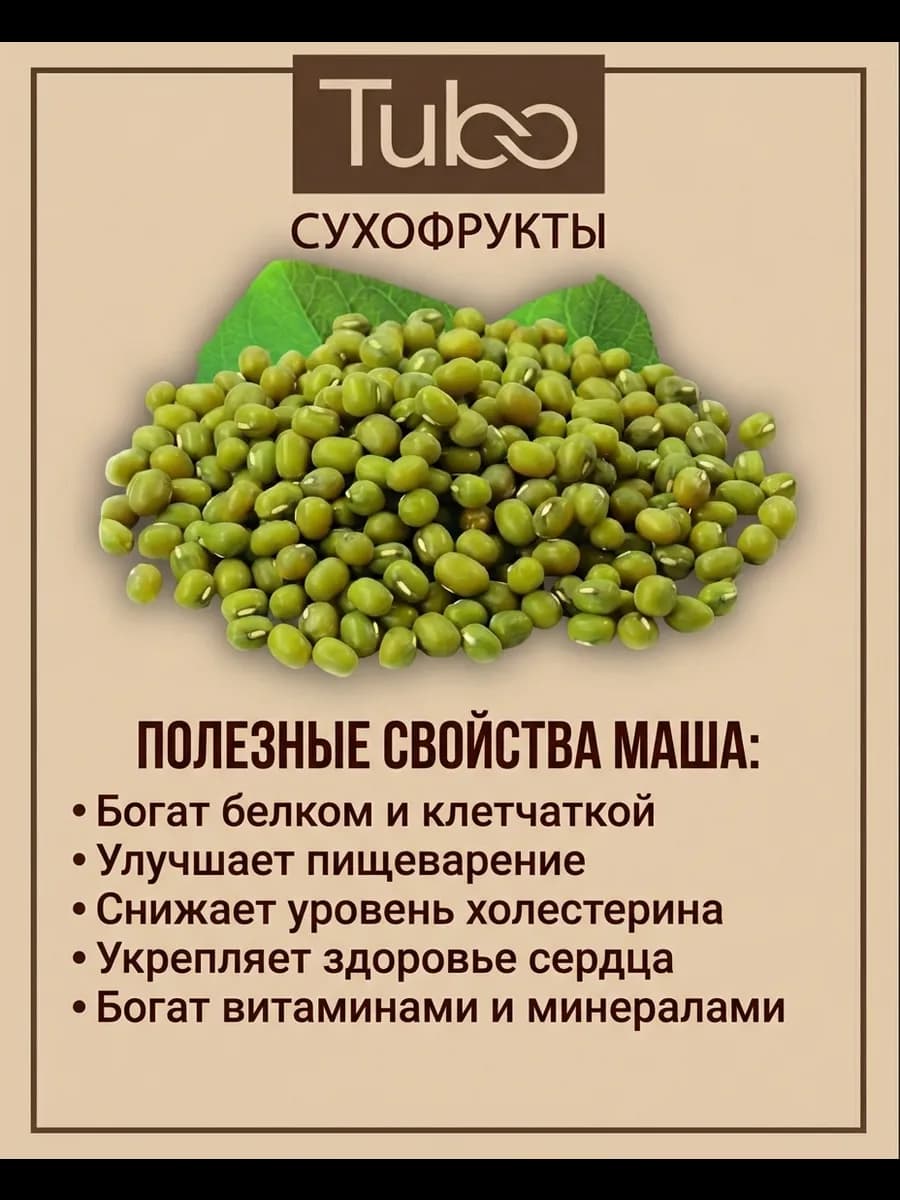 Tubo

СУХОФРУКТЫ

ПОЛЕЗНЫЕ СВОЙСТВА МАША:

• Богат белком и клетчаткой
• Улучшает пищеварение
• Снижает уровень холестерина
• Укрепляет здоровье сердца
• Богат витаминами и минералами